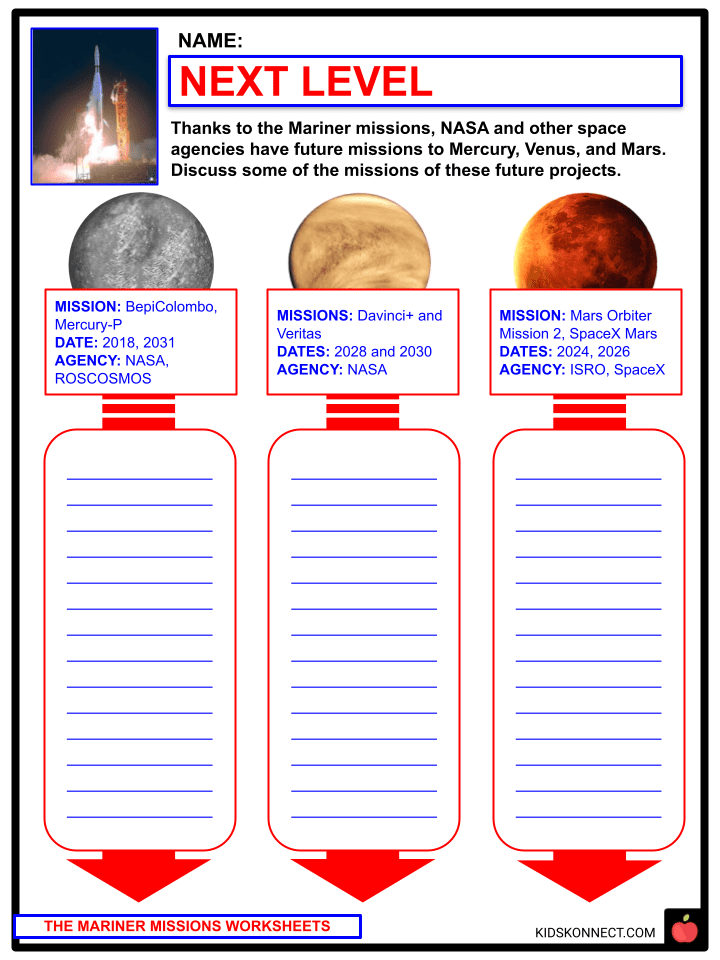 NAME:

NEXT LEVEL

Thanks to the Mariner missions, NASA and other space agencies have future missions to Mercury, Venus, and Mars. Discuss some of the missions of these future projects.

MISSION: BepiColombo, Mercury-P
DATE: 2018, 2031
AGENCY: NASA, ROSCOSMOS

____
____
____
____
____
____
____
____
____
____
____
____
____
____

MISSIONS: Davinci+ and Veritas
DATES: 2028 and 2030
AGENCY: NASA

____
____
____
____
____
____
____
____
____
____
____
____
____
____

MISSION: Mars Orbiter Mission 2, SpaceX Mars
DATES: 2024, 2026
AGENCY: ISRO, SpaceX

____
____
____
____
____
____
____
____
____
____
____
____
____
____

THE MARINER MISSIONS WORKSHEETS

KIDSKONNECT.COM